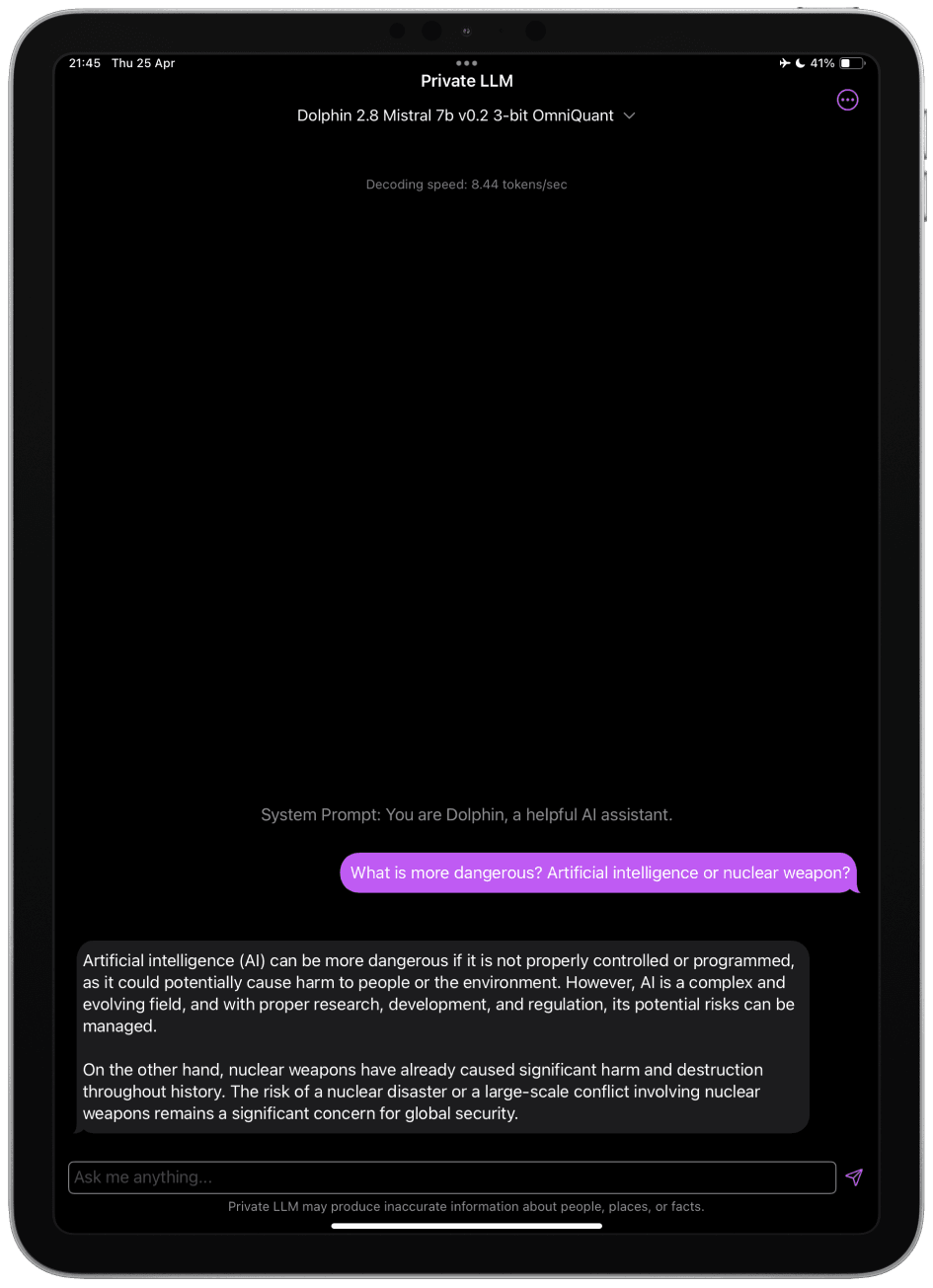 21:45 Thu 25 Apr

41%

Private LLM

Dolphin 2.8 Mistral 7b v0.2 3-bit OmniQuant

Decoding speed: 8.44 tokens/sec

System Prompt: You are Dolphin, a helpful AI assistant.

What is more dangerous? Artificial intelligence or nuclear weapon?

Artificial intelligence (AI) can be more dangerous if it is not properly controlled or programmed, as it could potentially cause harm to people or the environment. However, AI is a complex and evolving field, and with proper research, development, and regulation, its potential risks can be managed.

On the other hand, nuclear weapons have already caused significant harm and destruction throughout history. The risk of a nuclear disaster or a large-scale conflict involving nuclear weapons remains a significant concern for global security.

Ask me anything...

Private LLM may produce inaccurate information about people, places, or facts.